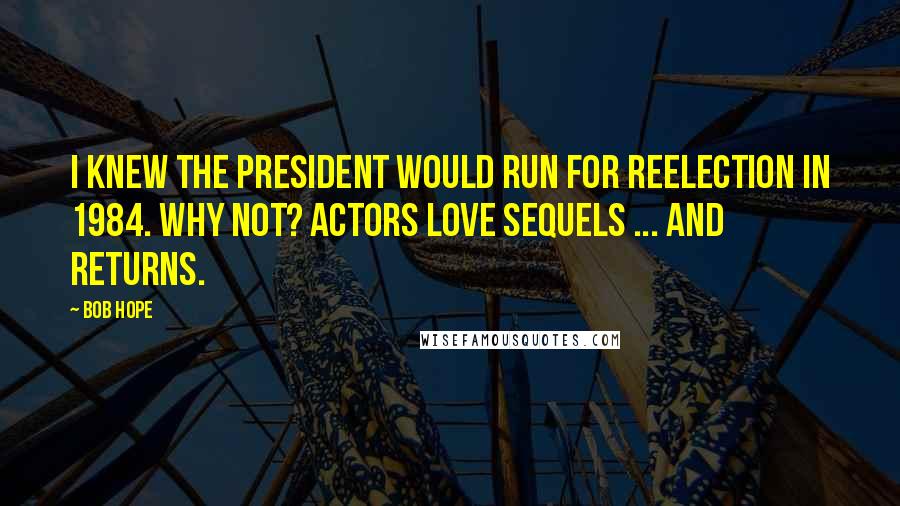 I KNEW THE PRESIDENT WOULD RUN FOR REELECTION IN 1984. WHY NOT? ACTORS LOVE SEQUELS ... AND RETURNS.

— BOB HOPE

WISEFAMOUSQUOTES.COM